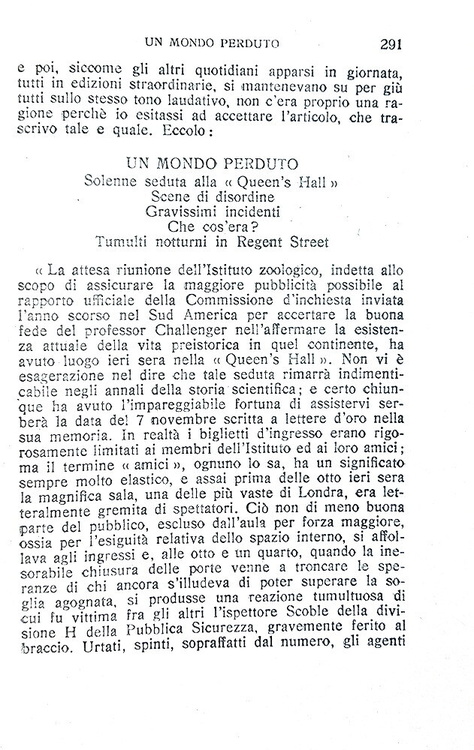 UN MONDO PERDUTO 291

e poi, siccome gli altri quotidiani apparsi in giornata, tutti in edizioni straordinarie, si mantenevano su per giù tutti sullo stesso tono laudativo, non c'era proprio una ragione perchè io esitassi ad accettare l'articolo, che trascrivo tale e quale. Eccolo:

UN MONDO PERDUTO
Solenne seduta alla « Queen's Hall »
Scene di disordine
Gravissimi incidenti
Che cos'era?
Tumulti notturni in Regent Street

« La attesa riunione dell'Istituto zoologico, indetta allo scopo di assicurare la maggiore pubblicità possibile al rapporto ufficiale della Commissione d'inchiesta inviata l'anno scorso nel Sud America per accertare la buona fede del professor Challenger nell'affermare la esistenza attuale della vita preistorica in quel continente, ha avuto luogo ieri sera nella « Queen's Hall ». Non vi è esagerazione nel dire che tale seduta rimarrà indimenticabile negli annali della storia scientifica; e certo chiunque ha avuto l'impareggiabile fortuna di assistervi serberà la data del 7 novembre scritta a lettere d'oro nella sua memoria. In realtà i biglietti d'ingresso erano rigorosamente limitati ai membri dell'Istituto ed ai loro amici; ma il termine « amici », ognuno lo sa, ha un significato sempre molto elastico, e assai prima delle otto ieri sera la magnifica sala, una delle più vaste di Londra, era letteralmente gremita di spettatori. Ciò non di meno buona parte del pubblico, escluso dall'aula per forza maggiore, ossia per l'esiguità relativa dello spazio interno, si affollava agli ingressi e, alle otto e un quarto, quando la inesorabile chiusura delle porte venne a troncare le speranze di chi ancora s'illudeva di poter superare la soglia agognata, si produsse una reazione tumultuosa di cui fu vittima fra gli altri l'ispettore Scoble della divisione H della Pubblica Sicurezza, gravemente ferito al braccio. Urtati, spinti, sopraffatti dal numero, gli agenti